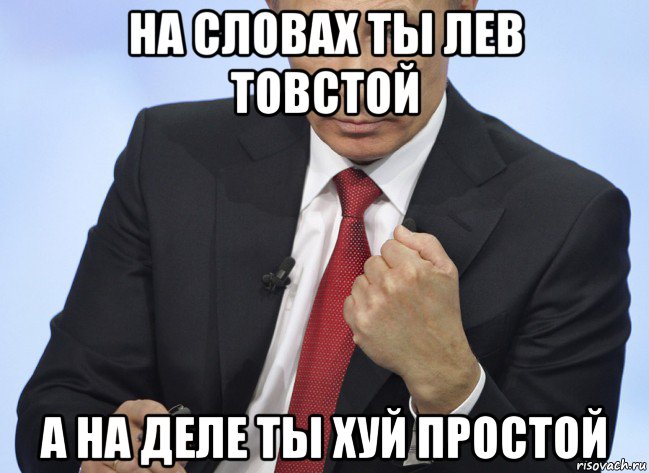 НА СЛОВАХ ТЫ ЛЕВ ТОВСТОЙ

А НА ДЕЛЕ ТЫ ХУЙ ПРОСТОЙ

risovach.ru